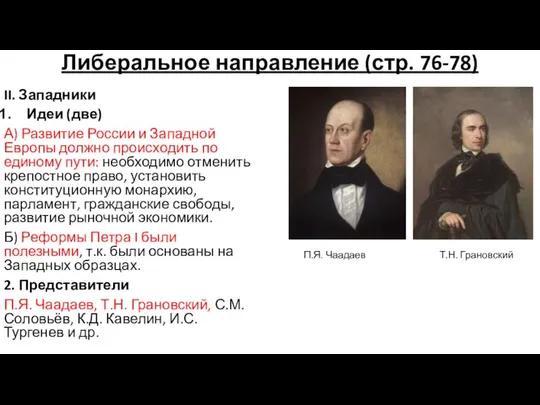 Либеральное направление (стр. 76-78)

II. Западники

1. Идеи (две)

А) Развитие России и Западной Европы должно происходить по единому пути: необходимо отменить крепостное право, установить конституционную монархию, парламент, гражданские свободы, развитие рыночной экономики.

Б) Реформы Петра I были полезными, т.к. были основаны на Западных образцах.

2. Представители

П.Я. Чаадаев, Т.Н. Грановский, С.М. Соловьёв, К.Д. Кавелин, И.С. Тургенев и др.

П.Я. Чаадаев

Т.Н. Грановский